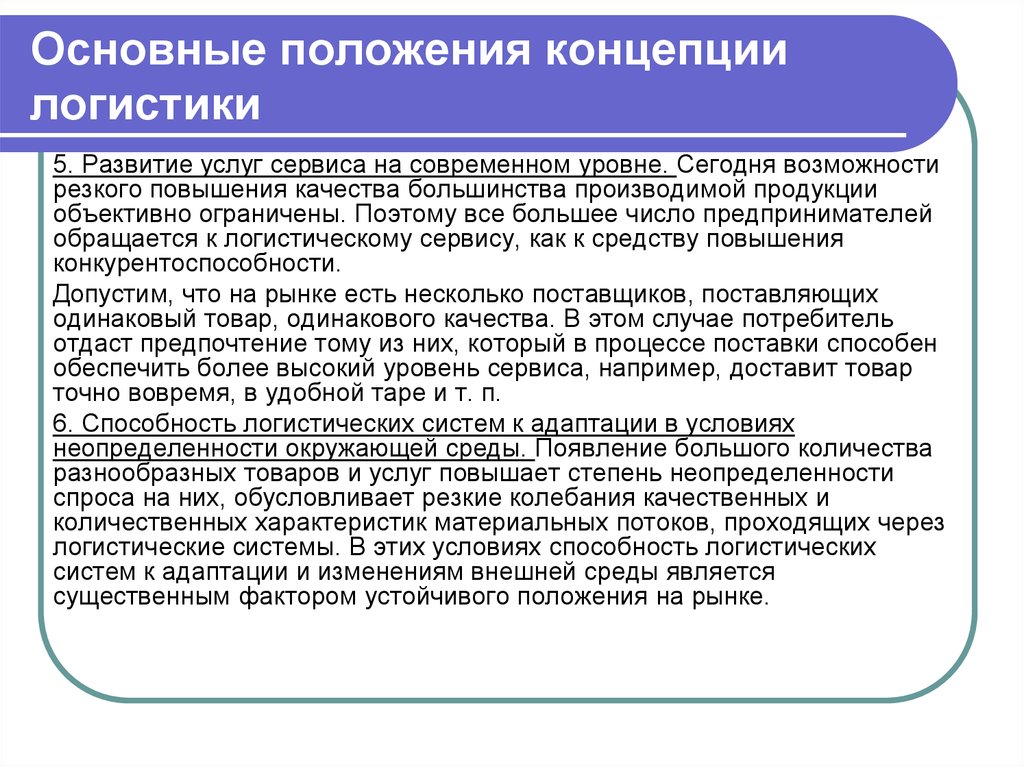 Основные положения концепции логистики

5. Развитие услуг сервиса на современном уровне. Сегодня возможности резкого повышения качества большинства производимой продукции объективно ограничены. Поэтому все большее число предпринимателей обращается к логистическому сервису, как к средству повышения конкурентоспособности.

Допустим, что на рынке есть несколько поставщиков, поставляющих одинаковый товар, одинакового качества. В этом случае потребитель отдаст предпочтение тому из них, который в процессе поставки способен обеспечить более высокий уровень сервиса, например, доставит товар точно вовремя, в удобной таре и т. п.

6. Способность логистических систем к адаптации в условиях неопределенности окружающей среды. Появление большого количества разнообразных товаров и услуг повышает степень неопределенности спроса на них, обусловливает резкие колебания качественных и количественных характеристик материальных потоков, проходящих через логистические системы. В этих условиях способность логистических систем к адаптации и изменениям внешней среды является существенным фактором устойчивого положения на рынке.